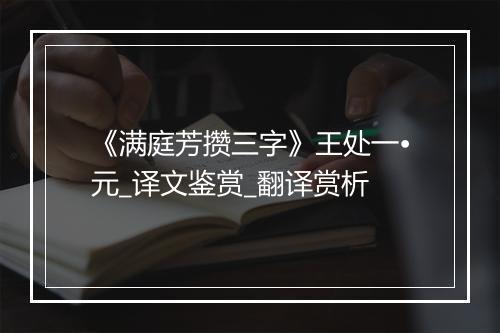 《满庭芳攒三字》王处一•元_译文鉴赏_翻译赏析